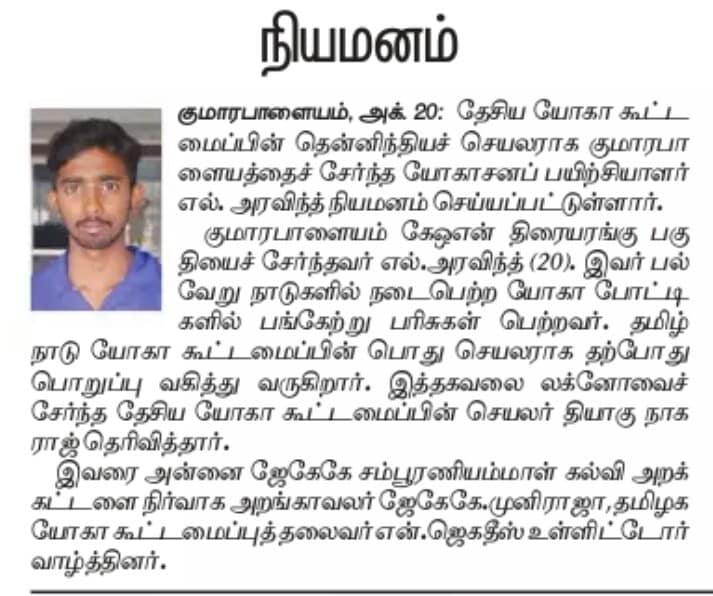 நியமனம்

குமாரபாளையம், அக். 20: தேசிய யோகா கூட்டமைப்பின் தென்னிந்தியச் செயலராக குமாரபாளையத்தைச் சேர்ந்த யோகாசனப் பயிற்சியாளர் எல். அரவிந்த் நியமனம் செய்யப்பட்டுள்ளார்.

குமாரபாளையம் கேஓஎன் திரையரங்கு பகுதியைச் சேர்ந்தவர் எல்.அரவிந்த் (20). இவர் பல்வேறு நாடுகளில் நடைபெற்ற யோகா போட்டிகளில் பங்கேற்று பரிசுகள் பெற்றவர். தமிழ்நாடு யோகா கூட்டமைப்பின் பொது செயலராக தற்போது பொறுப்பு வகித்து வருகிறார். இத்தகவலை லக்னோவைச் சேர்ந்த தேசிய யோகா கூட்டமைப்பின் செயலர் தியாகு நாகராஜ் தெரிவித்தார்.

இவரை அன்னை ஜேகேகே சம்பூரணியம்மாள் கல்வி அறக்கட்டளை நிர்வாக அறங்காவலர் ஜேகேகே.முனிராஜா, தமிழக யோகா கூட்டமைப்புத் தலைவர் என்.ஜெகதீஸ் உள்ளிட்டோர் வாழ்த்தினர்.